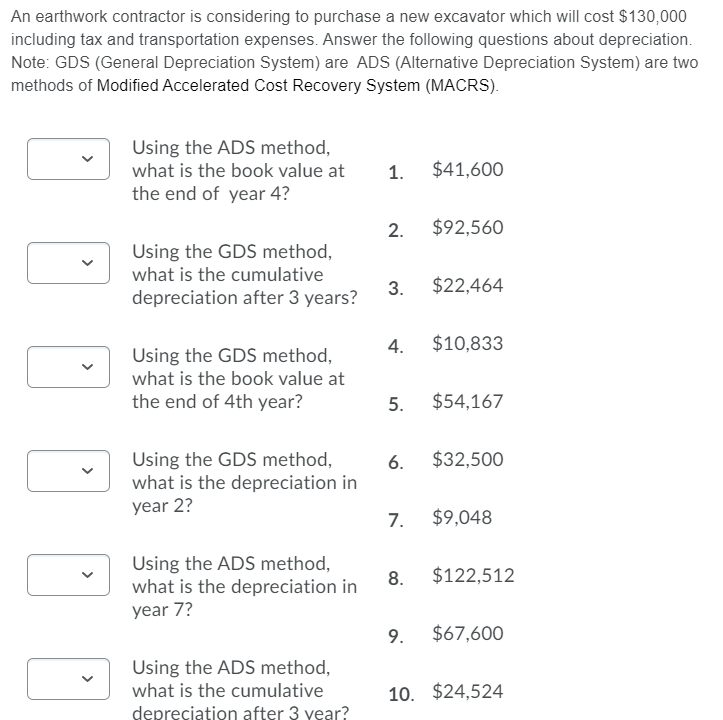 An earthwork contractor is considering to purchase a new excavator which will cost $130,000 including tax and transportation expenses. Answer the following questions about depreciation. Note: GDS (General Depreciation System) are ADS (Alternative Depreciation System) are two methods of Modified Accelerated Cost Recovery System (MACRS).

Using the ADS method, what is the book value at the end of year 4?

Using the GDS method, what is the cumulative depreciation after 3 years?

Using the GDS method, what is the book value at the end of 4th year?

Using the GDS method, what is the depreciation in year 2?

Using the ADS method, what is the depreciation in year 7?

Using the ADS method, what is the cumulative depreciation after 3 year?

1. $41,600
2. $92,560
3. $22,464
4. $10,833
5. $54,167
6. $32,500
7. $9,048
8. $122,512
9. $67,600
10. $24,524